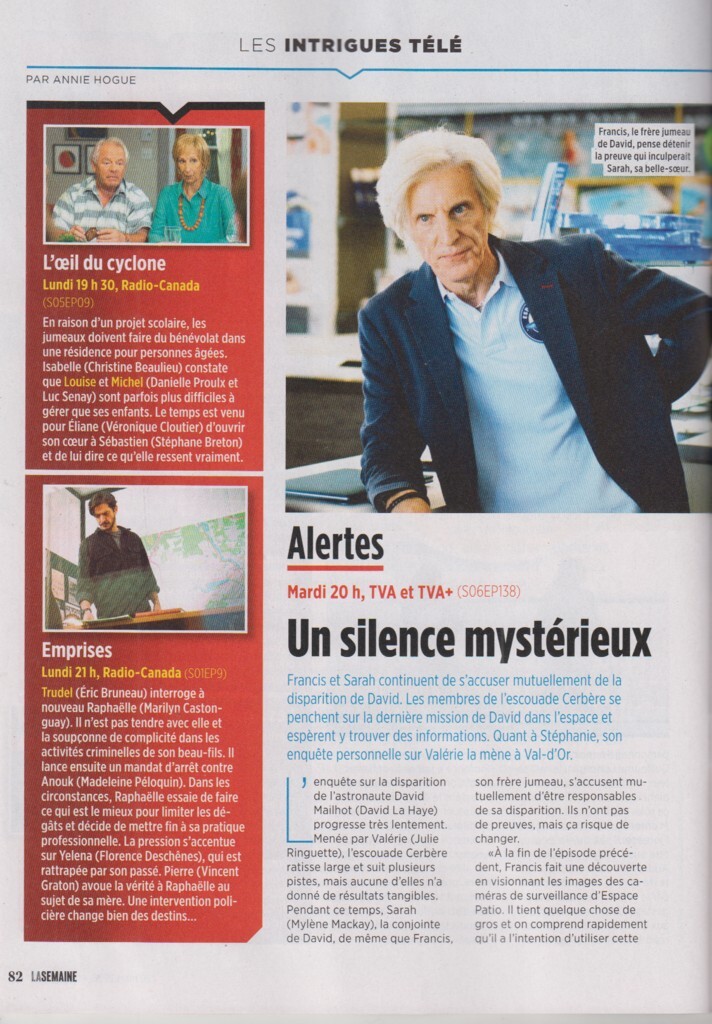 LES INTRIGUES TÉLÉ

PAR ANNIE HOGUE

L'œil du cyclone

Lundi 19 h 30, Radio-Canada (S05EP09)

En raison d'un projet scolaire, les jumeaux doivent faire du bénévolat dans une résidence pour personnes âgées. Isabelle (Christine Beaulieu) constate que Louise et Michel (Danielle Proulx et Luc Senay) sont parfois plus difficiles à gérer que ses enfants. Le temps est venu pour Éliane (Véronique Cloutier) d'ouvrir son cœur à Sébastien (Stéphane Breton) et de lui dire ce qu'elle ressent vraiment.

Emprises

Lundi 21 h, Radio-Canada (S01EP9)

Trudel (Éric Bruneau) interroge à nouveau Raphaëlle (Marilyn Castonguay). Il n'est pas tendre avec elle et la soupçonne de complicité dans les activités criminelles de son beau-fils. Il lance ensuite un mandat d'arrêt contre Anouk (Madeleine Péloquin). Dans les circonstances, Raphaëlle essaie de faire ce qui est le mieux pour limiter les dégâts et décide de mettre fin à sa pratique professionnelle. La pression s'accentue sur Yelena (Florence Deschênes), qui est rattrapée par son passé. Pierre (Vincent Graton) avoue la vérité à Raphaëlle au sujet de sa mère. Une intervention policière change bien des destins...

Francis, le frère jumeau de David, pense détenir la preuve qui inculperait Sarah, sa belle-sœur.

Alertes

Mardi 20 h, TVA et TVA+ (S06EP138)

Un silence mystérieux

Francis et Sarah continuent de s'accuser mutuellement de la disparition de David. Les membres de l'escouade Cerbère se penchent sur la dernière mission de David dans l'espace et espèrent y trouver des informations. Quant à Stéphanie, son enquête personnelle sur Valérie la mène à Val-d'Or.

L'enquête sur la disparition de l'astronaute David Mailhot (David La Haye) progresse très lentement. Menée par Valérie (Julie Ringuette), l'escouade Cerbère ratisse large et suit plusieurs pistes, mais aucune d'elles n'a donné de résultats tangibles. Pendant ce temps, Sarah (Mylène Mackay), la conjointe de David, de même que Francis, son frère jumeau, s'accusent mutuellement d'être responsables de sa disparition. Ils n'ont pas de preuves, mais ça risque de changer.

«À la fin de l'épisode précédent, Francis fait une découverte en visionnant les images des caméras de surveillance d'Espace Patio. Il tient quelque chose de gros et on comprend rapidement qu'il a l'intention d'utiliser cette

82 LASEMAINE